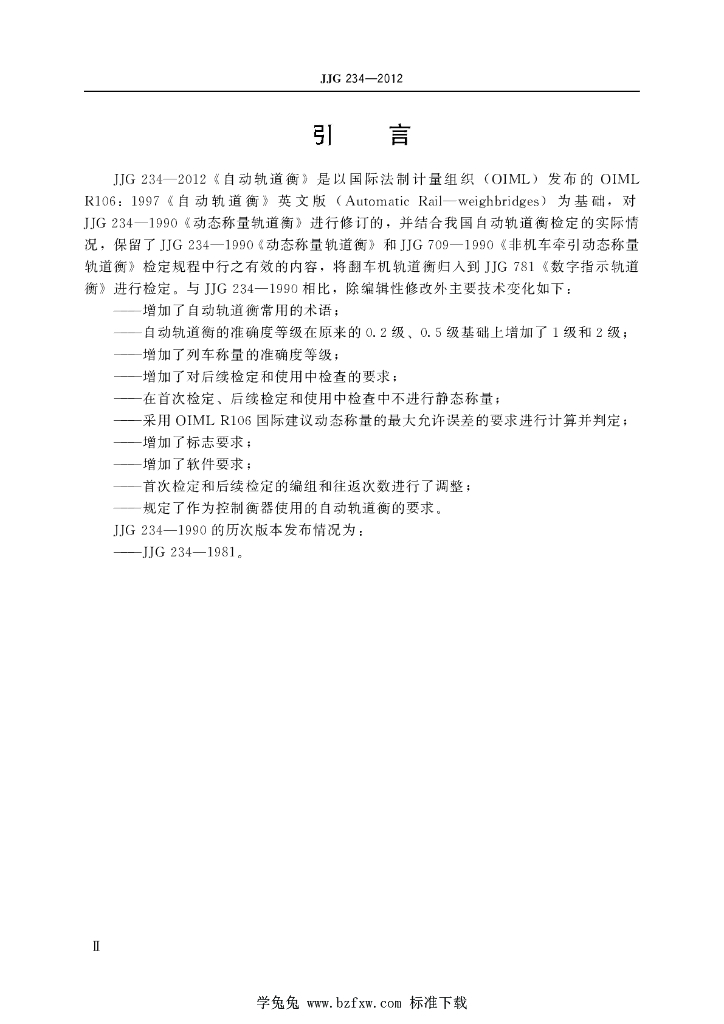 JJG 234—2012

引 言

JJG 234—2012《自动轨道衡》是以国际法制计量组织（OIML）发布的 OIML R106：1997《自动轨道衡》英文版（Automatic Rail—weighbridges）为基础，对 JJG 234—1990《动态称量轨道衡》进行修订的，并结合我国自动轨道衡检定的实际情况，保留了 JJG 234—1990《动态称量轨道衡》和 JJG 709—1990《非机车牵引动态称量轨道衡》检定规程中行之有效的内容，将翻车机轨道衡归入到 JJG 781《数字指示轨道衡》进行检定。与 JJG 234—1990 相比，除编辑性修改外主要技术变化如下：

——增加了自动轨道衡常用的术语；

——自动轨道衡的准确度等级在原来的 0.2 级、0.5 级基础上增加了 1 级和 2 级；

——增加了列车称量的准确度等级；

——增加了对后续检定和使用中检查的要求；

——在首次检定、后续检定和使用中检查中不进行静态称量；

——采用 OIML R106 国际建议动态称量的最大允许误差的要求进行计算并判定；

——增加了标志要求；

——增加了软件要求；

——首次检定和后续检定的编组和往返次数进行了调整；

——规定了作为控制衡器使用的自动轨道衡的要求。

JJG 234—1990 的历次版本发布情况为：

——JJG 234—1981。

Ⅱ

学兔兔 www.bzfxw.com 标准下载